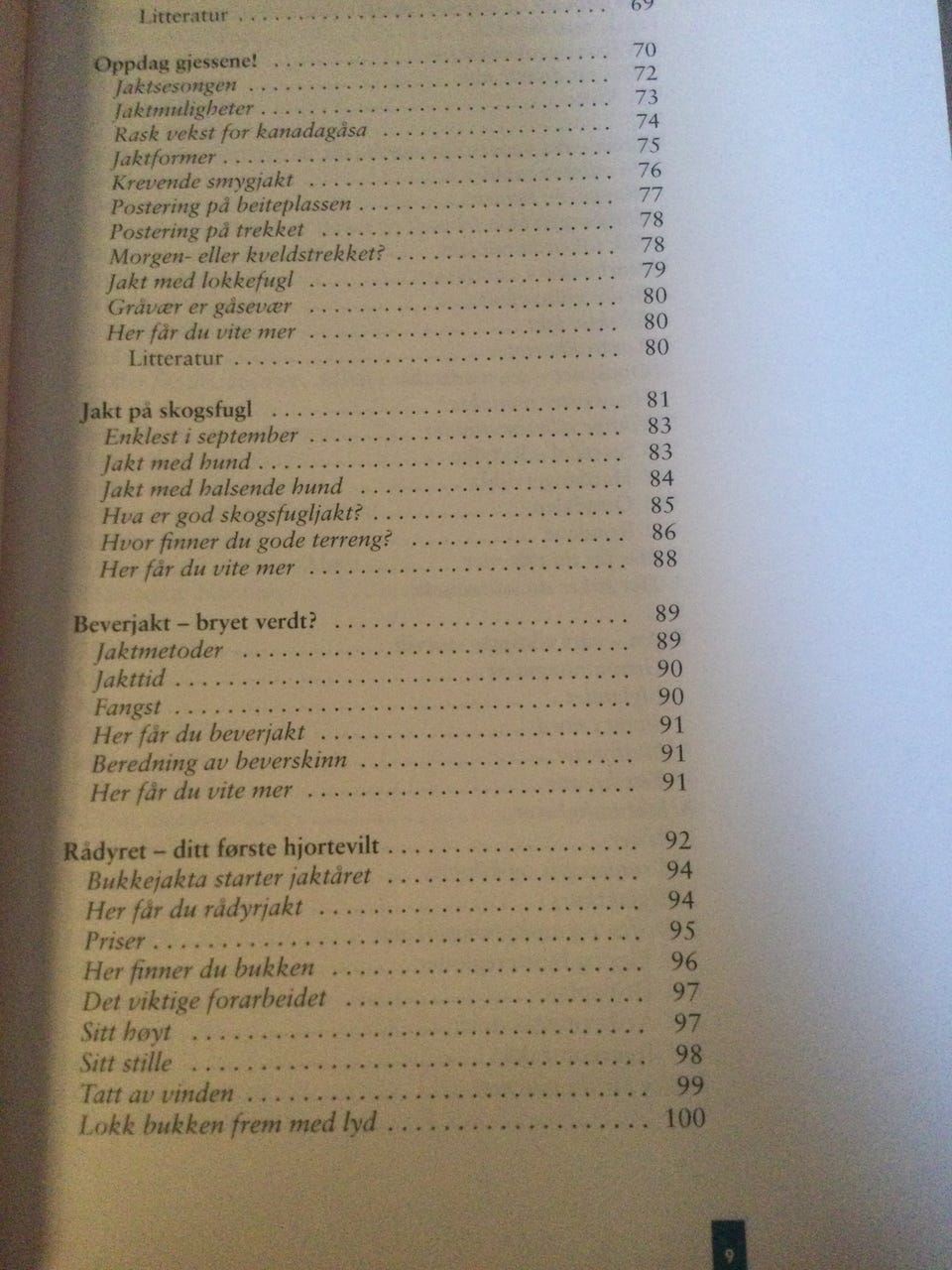 Litteratur 69

Oppdag gjessene! 70
Jaktsesongen 72
Jaktmuligheter 73
Rask vekst for kanadagåsa 74
Jaktformer 75
Krevende smygjakt 76
Postering på beiteplassen 77
Postering på trekket 78
Morgen- eller kveldstrekket? 78
Jakt med lokkefugl 79
Gråvær er gåsevær 80
Her får du vite mer 80
Litteratur 80

Jakt på skogsfugl 81
Enklest i september 83
Jakt med hund 83
Jakt med halsende hund 84
Hva er god skogsfugljakt? 85
Hvor finner du gode terreng? 86
Her får du vite mer 88

Beverjakt – bryet verdt? 89
Jaktmetoder 89
Jakttid 90
Fangst 90
Her får du beverjakt 91
Beredning av beverskinn 91
Her får du vite mer 91

Rådyret – ditt første hjortevilt 92
Bukkejakta starter jaktåret 94
Her får du rådyrjakt 94
Priser 95
Her finner du bukken 96
Det viktige forarbeidet 97
Sitt høyt 97
Sitt stille 98
Tatt av vinden 99
Lokk bukken frem med lyd 100

9